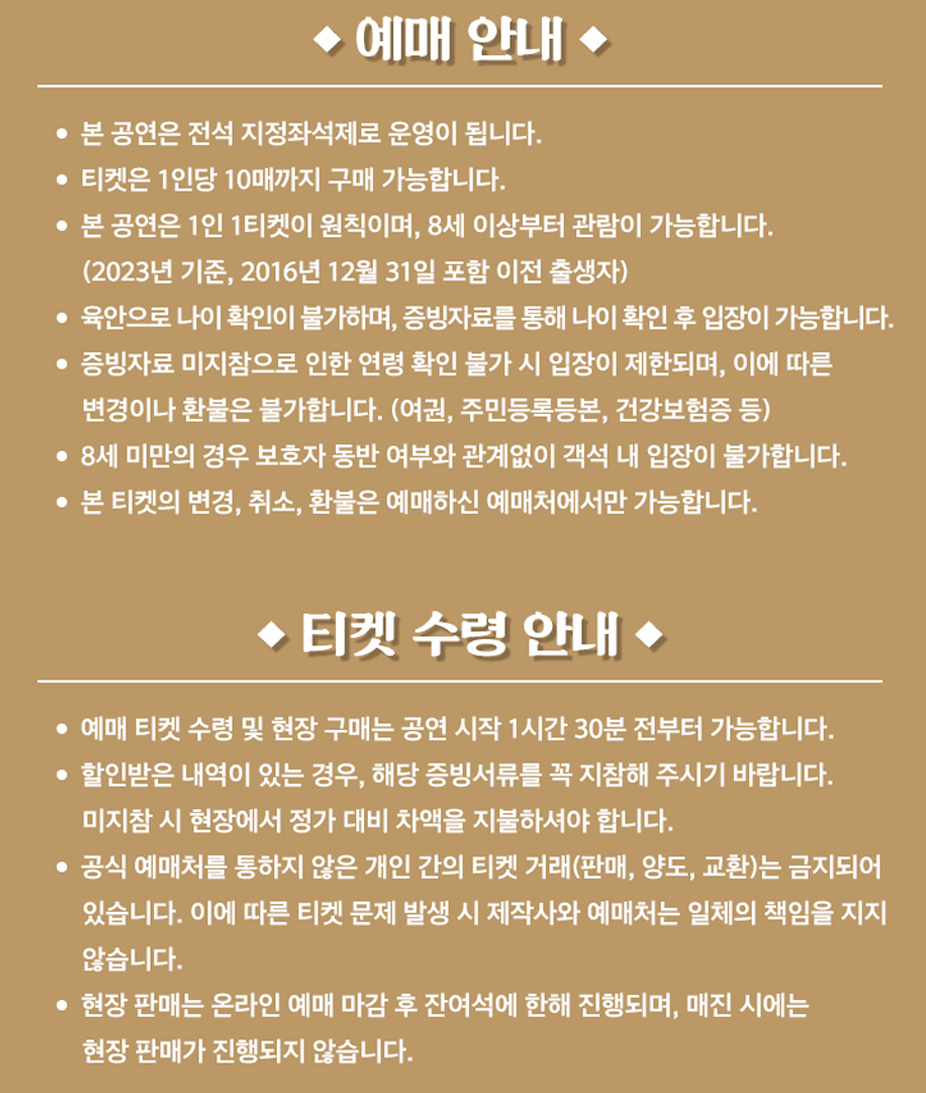 ◆ 예매 안내 ◆

• 본 공연은 전석 지정좌석제로 운영이 됩니다.
• 티켓은 1인당 10매까지 구매 가능합니다.
• 본 공연은 1인 1티켓이 원칙이며, 8세 이상부터 관람이 가능합니다. (2023년 기준, 2016년 12월 31일 포함 이전 출생자)
• 육안으로 나이 확인이 불가하며, 증빙자료를 통해 나이 확인 후 입장이 가능합니다.
• 증빙자료 미지참으로 인한 연령 확인 불가 시 입장이 제한되며, 이에 따른 변경이나 환불은 불가합니다. (여권, 주민등록등본, 건강보험증 등)
• 8세 미만의 경우 보호자 동반 여부와 관계없이 객석 내 입장이 불가합니다.
• 본 티켓의 변경, 취소, 환불은 예매하신 예매처에서만 가능합니다.

◆ 티켓 수령 안내 ◆

• 예매 티켓 수령 및 현장 구매는 공연 시작 1시간 30분 전부터 가능합니다.
• 할인받은 내역이 있는 경우, 해당 증빙서류를 꼭 지참해 주시기 바랍니다. 미지참 시 현장에서 정가 대비 차액을 지불하셔야 합니다.
• 공식 예매처를 통하지 않은 개인 간의 티켓 거래(판매, 양도, 교환)는 금지되어 있습니다. 이에 따른 티켓 문제 발생 시 제작사와 예매처는 일체의 책임을 지지 않습니다.
• 현장 판매는 온라인 예매 마감 후 잔여석에 한해 진행되며, 매진 시에는 현장 판매가 진행되지 않습니다.